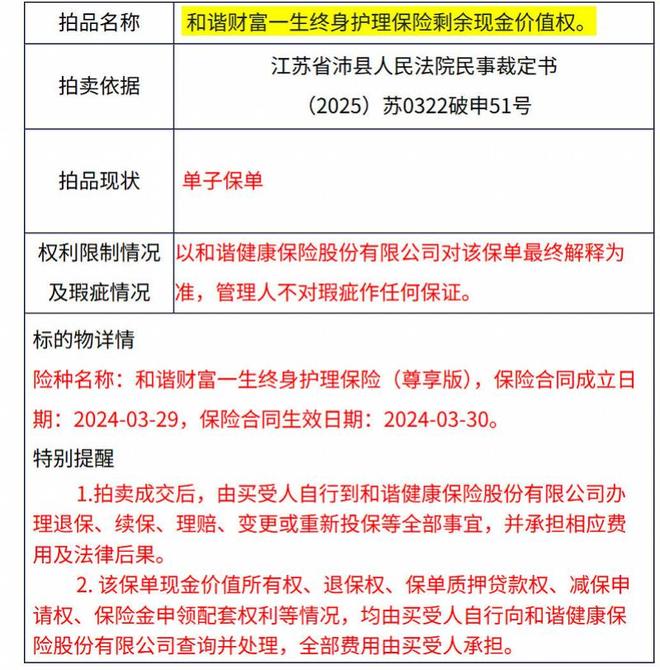 | 拍品名称 | 和谐财富一生终身护理保险剩余现金价值权。 |
|---|---|
| 拍卖依据 | 江苏省沛县人民法院民事裁定书 （2025）苏0322破申51号 |
| 拍品现状 | 单子保单 |
| 权利限制情况及瑕疵情况 | 以和谐健康保险股份有限公司对该保单最终解释为准，管理人不对瑕疵作任何保证。 |

标的物详情

险种名称：和谐财富一生终身护理保险（尊享版），保险合同成立日期：2024-03-29，保险合同生效日期：2024-03-30。

特别提醒

1.拍卖成交后，由买受人自行到和谐健康保险股份有限公司办理退保、续保、理赔、变更或重新投保等全部事宜，并承担相应费用及法律后果。

2. 该保单现金价值所有权、退保权、保单质押贷款权、减保申请权、保险金申领配套权利等情况，均由买受人自行向和谐健康保险股份有限公司查询并处理，全部费用由买受人承担。